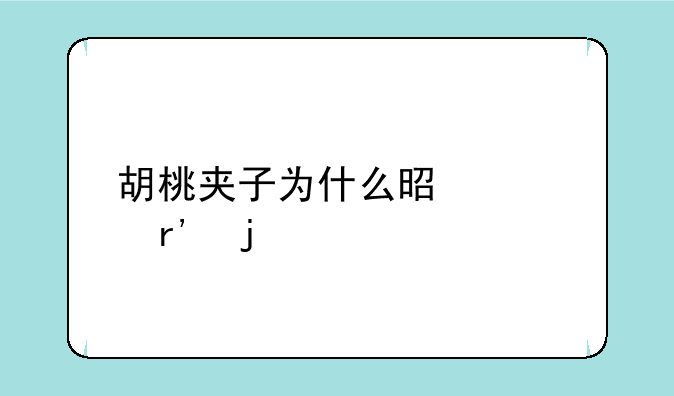 胡桃夹子为什么昭
r’　j